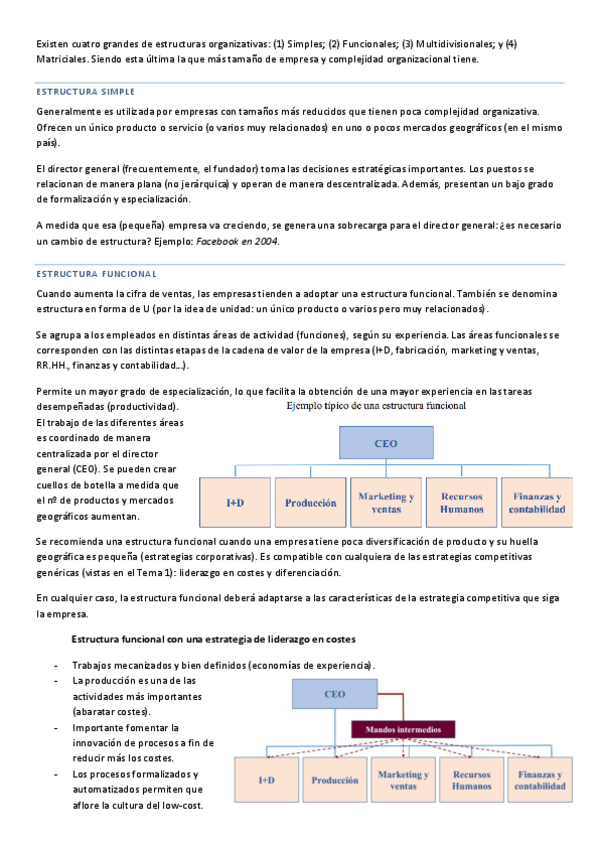 Existen cuatro grandes de estructuras organizativas: (1) Simples; (2) Funcionales; (3) Multidivisionales; y (4) Matriciales. Siendo esta última la que más tamaño de empresa y complejidad organizacional tiene.

ESTRUCTURA SIMPLE

Generalmente es utilizada por empresas con tamaños más reducidos que tienen poca complejidad organizativa. Ofrecen un único producto o servicio (o varios muy relacionados) en uno o pocos mercados geográficos (en el mismo país).

El director general (frecuentemente, el fundador) toma las decisiones estratégicas importantes. Los puestos se relacionan de manera plana (no jerárquica) y operan de manera descentralizada. Además, presentan un bajo grado de formalización y especialización.

A medida que esa (pequeña) empresa va creciendo, se genera una sobrecarga para el director general: ¿es necesario un cambio de estructura? Ejemplo: Facebook en 2004.

ESTRUCTURA FUNCIONAL

Cuando aumenta la cifra de ventas, las empresas tienden a adoptar una estructura funcional. También se denomina estructura en forma de U (por la idea de unidad: un único producto o varios pero muy relacionados).

Se agrupa a los empleados en distintas áreas de actividad (funciones), según su experiencia. Las áreas funcionales se corresponden con las distintas etapas de la cadena de valor de la empresa (I+D, fabricación, marketing y ventas, RR.HH., finanzas y contabilidad...).

Permite un mayor grado de especialización, lo que facilita la obtención de una mayor experiencia en las tareas desempeñadas (productividad). El trabajo de las diferentes áreas es coordinado de manera centralizada por el director general (CEO). Se pueden crear cuellos de botella a medida que el nº de productos y mercados geográficos aumentan.

Ejemplo típico de una estructura funcional

CEO

I+D
Producción
Marketing y ventas
Recursos Humanos
Finanzas y contabilidad

Se recomienda una estructura funcional cuando una empresa tiene poca diversificación de producto y su huella geográfica es pequeña (estrategias corporativas). Es compatible con cualquiera de las estrategias competitivas genéricas (vistas en el Tema 1): liderazgo en costes y diferenciación.

En cualquier caso, la estructura funcional deberá adaptarse a las características de la estrategia competitiva que siga la empresa.

Estructura funcional con una estrategia de liderazgo en costes

- Trabajos mecanizados y bien definidos (economías de experiencia).
- La producción es una de las actividades más importantes (abaratar costes).
- Importante fomentar la innovación de procesos a fin de reducir más los costes.
- Los procesos formalizados y automatizados permiten que aflore la cultura del low-cost.

CEO

Mandos intermedios

I+D
Producción
Marketing y ventas
Recursos Humanos
Finanzas y contabilidad